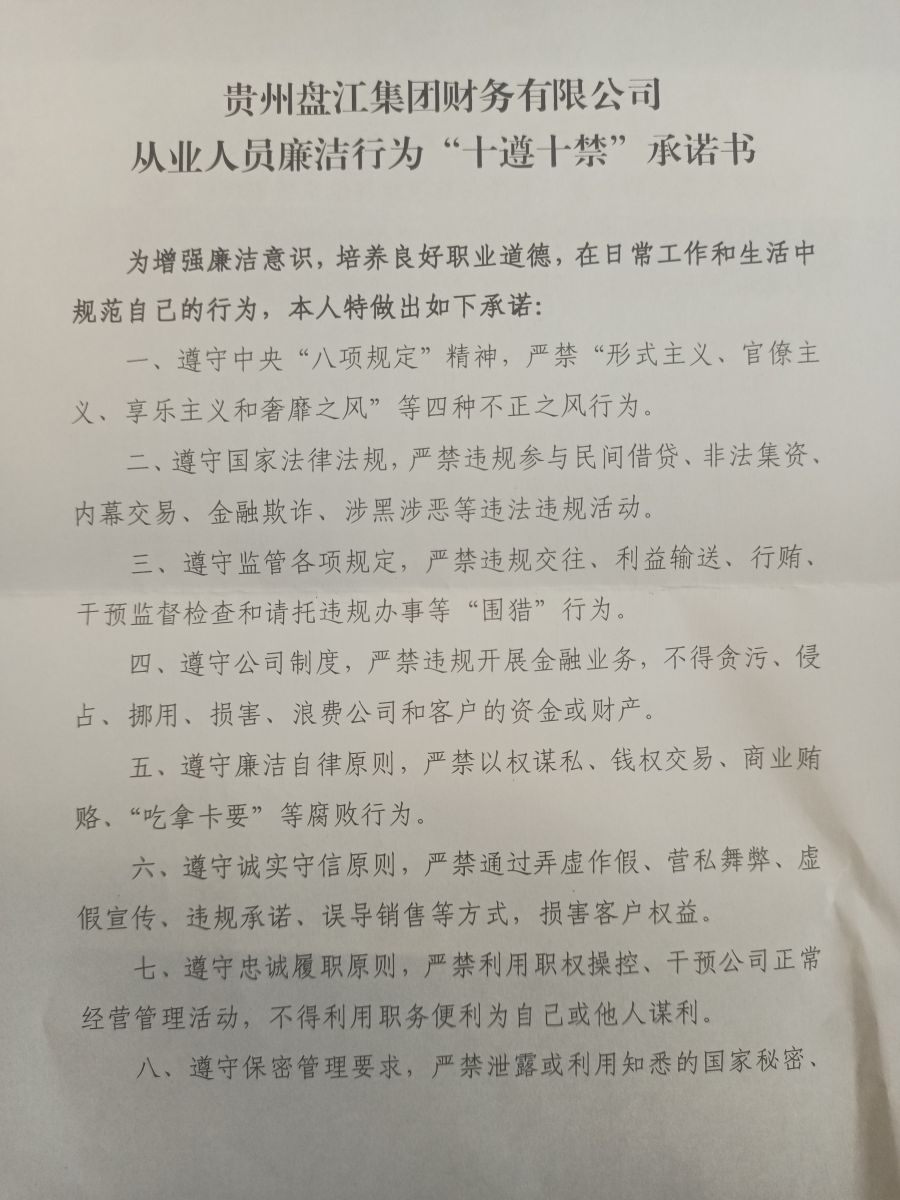 贵州盘江集团财务有限公司
从业人员廉洁行为“十遵十禁”承诺书

为增强廉洁意识，培养良好职业道德，在日常工作和生活中规范自己的行为，本人特做出如下承诺：

一、遵守中央“八项规定”精神，严禁“形式主义、官僚主义、享乐主义和奢靡之风”等四种不正之风行为。

二、遵守国家法律法规，严禁违规参与民间借贷、非法集资、内幕交易、金融欺诈、涉黑涉恶等违法违规活动。

三、遵守监管各项规定，严禁违规交往、利益输送、行贿、干预监督检查和请托违规办事等“围猎”行为。

四、遵守公司制度，严禁违规开展金融业务，不得贪污、侵占、挪用、损害、浪费公司和客户的资金或财产。

五、遵守廉洁自律原则，严禁以权谋私、钱权交易、商业贿赂、“吃拿卡要”等腐败行为。

六、遵守诚实守信原则，严禁通过弄虚作假、营私舞弊、虚假宣传、违规承诺、误导销售等方式，损害客户权益。

七、遵守忠诚履职原则，严禁利用职权操控、干预公司正常经营管理活动，不得利用职务便利为自己或他人谋利。

八、遵守保密管理要求，严禁泄露或利用知悉的国家秘密、